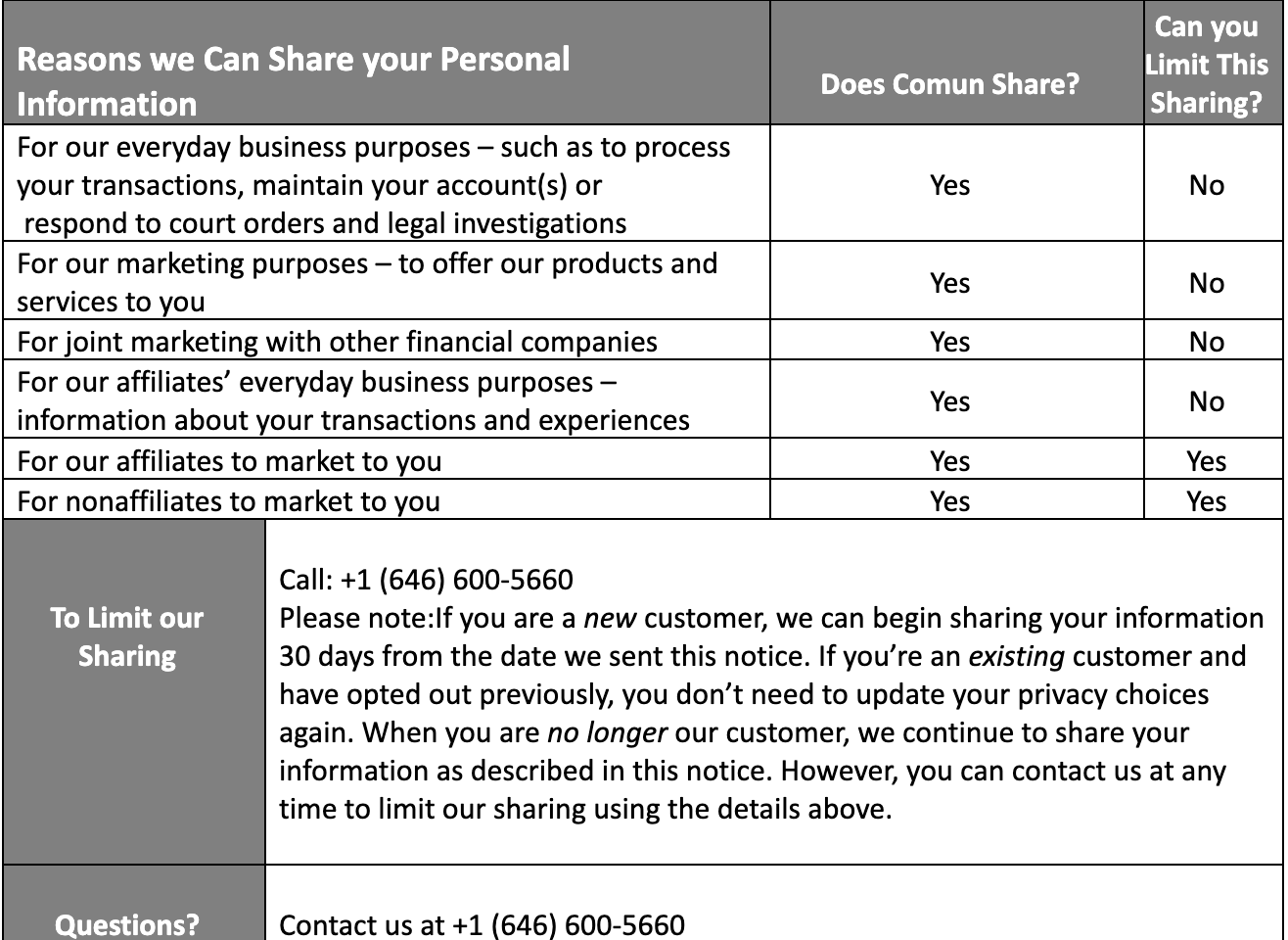 | Reasons we Can Share your Personal Information | Does Comun Share? | Can you Limit This Sharing? |
|---|---|---|
| For our everyday business purposes – such as to process your transactions, maintain your account(s) or respond to court orders and legal investigations | Yes | No |
| For our marketing purposes – to offer our products and services to you | Yes | No |
| For joint marketing with other financial companies | Yes | No |
| For our affiliates' everyday business purposes – information about your transactions and experiences | Yes | No |
| For our affiliates to market to you | Yes | Yes |
| For nonaffiliates to market to you | Yes | Yes |

To Limit our Sharing

Call: +1 (646) 600-5660
Please note:If you are a new customer, we can begin sharing your information 30 days from the date we sent this notice. If you're an existing customer and have opted out previously, you don't need to update your privacy choices again. When you are no longer our customer, we continue to share your information as described in this notice. However, you can contact us at any time to limit our sharing using the details above.

Questions?

Contact us at +1 (646) 600-5660